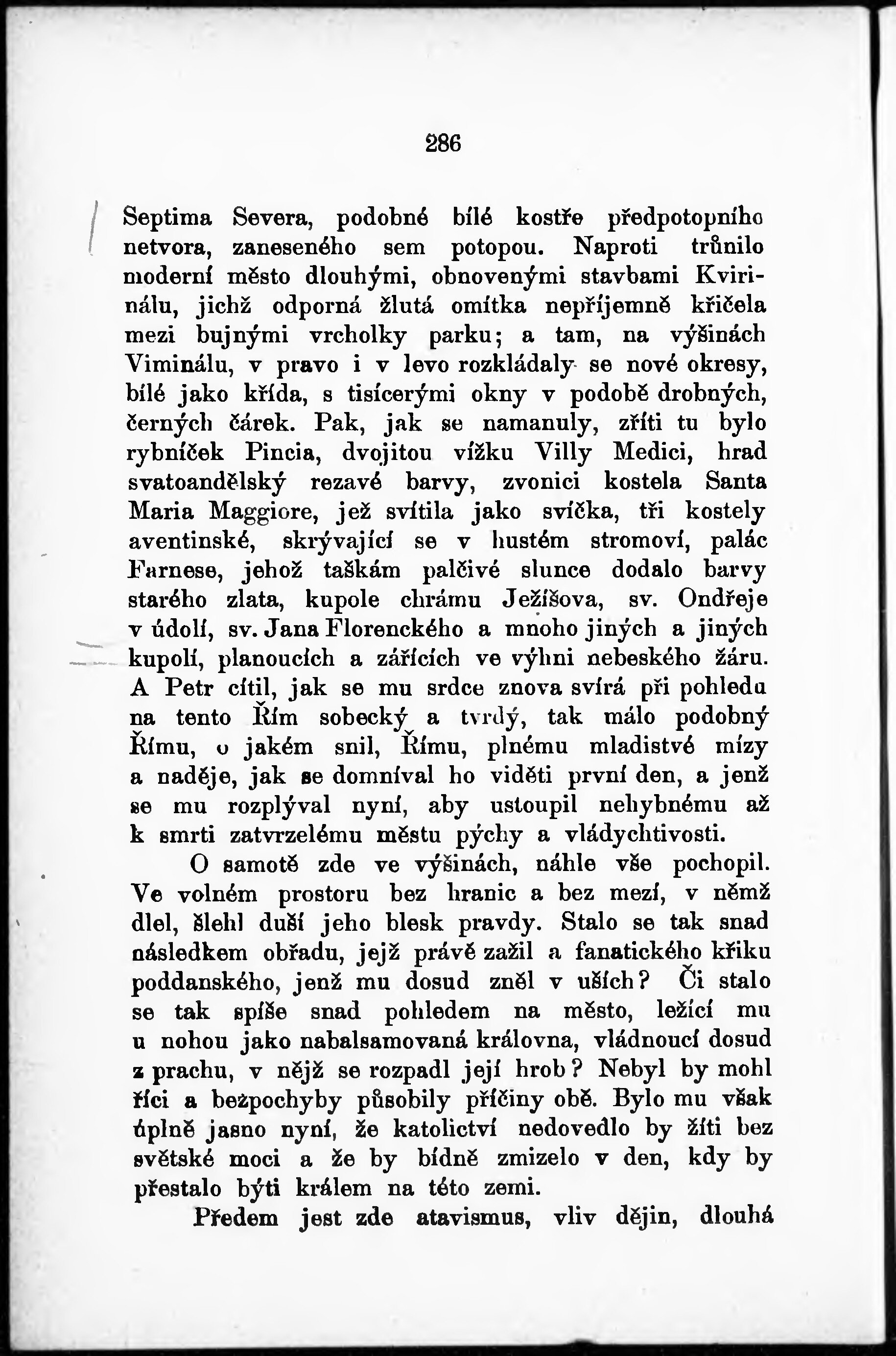 286

Septima Severa, podobné bílé kostře předpotopního netvora, zaneseného sem potopou. Naproti trůnilo moderní město dlouhými, obnovenými stavbami Kvirinálu, jichž odporná žlutá omítka nepříjemně křičela mezi bujnými vrcholky parku; a tam, na výšinách Viminálu, v pravo i v levo rozkládaly se nové okresy, bílé jako křída, s tisícerými okny v podobě drobných, černých čárek. Pak, jak se namanuly, zříti tu bylo rybníček Pincia, dvojitou vížku Villy Medici, hrad svatoandělský rezavé barvy, zvonici kostela Santa Maria Maggiore, jež svítila jako svíčka, tři kostely aventinské, skrývající se v hustém stromoví, palác Farnese, jehož taškám palčivé slunce dodalo barvy starého zlata, kupole chrámu Ježíšova, sv. Ondřeje v údolí, sv. Jana Florenckého a mnoho jiných a jiných kupolí, planoucích a zářících ve výhni nebeského žáru. A Petr cítil, jak se mu srdce znova svírá při pohledu na tento Řím sobecký a tvrdý, tak málo podobný Římu, o jakém snil, Římu, plnému mladistvé mízy a naděje, jak se domníval ho viděti první den, a jenž se mu rozplýval nyní, aby ustoupil nehybnému až k smrti zatvrzelému městu pýchy a vládychtivosti.

O samotě zde ve výšinách, náhle vše pochopil. Ve volném prostoru bez hranic a bez mezí, v němž dlel, šlehl duší jeho blesk pravdy. Stalo se tak snad následkem obřadu, jejž právě zažil a fanatického křiku poddanského, jenž mu dosud zněl v uších? Či stalo se tak spíše snad pohledem na město, ležící mu u nohou jako nabalsamovaná královna, vládnoucí dosud z prachu, v nějž se rozpadl její hrob? Nebyl by mohl říci a bezpochyby působily příčiny obě. Bylo mu však úplně jasno nyní, že katolictví nedovedlo by žíti bez světské moci a že by bídně zmizelo v den, kdy by přestalo býti králem na této zemi.

Předem jest zde atavismus, vliv dějin, dlouhá